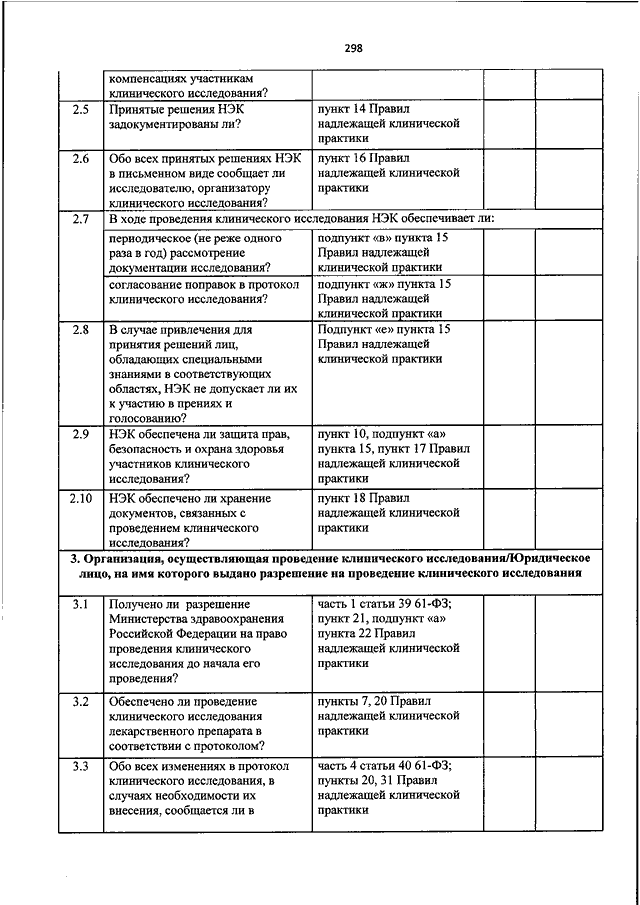 298

| | | | | |
|---|---|---|---|---|
| | компенсациях участникам клинического исследования? | | | |
| 2.5 | Принятые решения НЭК задокументированы ли? | пункт 14 Правил надлежащей клинической практики | | |
| 2.6 | Обо всех принятых решениях НЭК в письменном виде сообщает ли исследователю, организатору клинического исследования? | пункт 16 Правил надлежащей клинической практики | | |
| 2.7 | В ходе проведения клинического исследования НЭК обеспечивает ли: | | | |
| | периодическое (не реже одного раза в год) рассмотрение документации исследования? | подпункт «в» пункта 15 Правил надлежащей клинической практики | | |
| | согласование поправок в протокол клинического исследования? | подпункт «ж» пункта 15 Правил надлежащей клинической практики | | |
| 2.8 | В случае привлечения для принятия решений лиц, обладающих специальными знаниями в соответствующих областях, НЭК не допускает ли их к участию в прениях и голосованию? | Подпункт «е» пункта 15 Правил надлежащей клинической практики | | |
| 2.9 | НЭК обеспечена ли защита прав, безопасность и охрана здоровья участников клинического исследования? | пункт 10, подпункт «а» пункта 15, пункт 17 Правил надлежащей клинической практики | | |
| 2.10 | НЭК обеспечено ли хранение документов, связанных с проведением клинического исследования? | пункт 18 Правил надлежащей клинической практики | | |
| 3. Организация, осуществляющая проведение клинического исследования/Юридическое лицо, на имя которого выдано разрешение на проведение клинического исследования | | | | |
| 3.1 | Получено ли разрешение Министерства здравоохранения Российской Федерации на право проведения клинического исследования до начала его проведения? | часть 1 статьи 39 61-ФЗ; пункт 21, подпункт «а» пункта 22 Правил надлежащей клинической практики | | |
| 3.2 | Обеспечено ли проведение клинического исследования лекарственного препарата в соответствии с протоколом? | пункты 7, 20 Правил надлежащей клинической практики | | |
| 3.3 | Обо всех изменениях в протокол клинического исследования, в случаях необходимости их внесения, сообщается ли в | часть 4 статьи 40 61-ФЗ; пункты 20, 31 Правил надлежащей клинической практики | | |